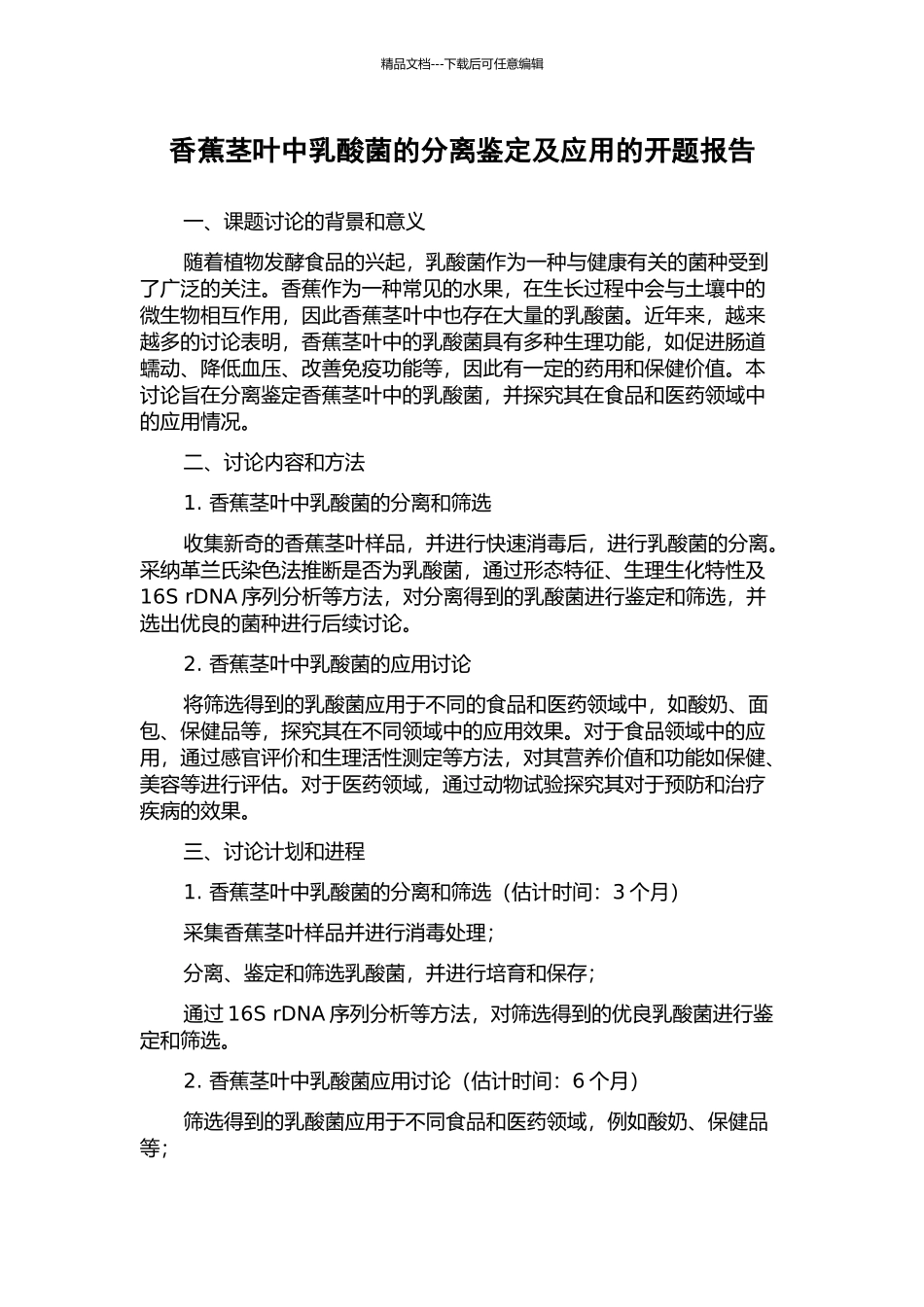 精品文档---下载后可任意编辑

香蕉茎叶中乳酸菌的分离鉴定及应用的开题报告

一、课题讨论的背景和意义

随着植物发酵食品的兴起，乳酸菌作为一种与健康有关的菌种受到了广泛的关注。香蕉作为一种常见的水果，在生长过程中会与土壤中的微生物相互作用，因此香蕉茎叶中也存在大量的乳酸菌。近年来，越来越多的讨论表明，香蕉茎叶中的乳酸菌具有多种生理功能，如促进肠道蠕动、降低血压、改善免疫功能等，因此有一定的药用和保健价值。本讨论旨在分离鉴定香蕉茎叶中的乳酸菌，并探究其在食品和医药领域中的应用情况。

二、讨论内容和方法

1. 香蕉茎叶中乳酸菌的分离和筛选

收集新奇的香蕉茎叶样品，并进行快速消毒后，进行乳酸菌的分离。采纳革兰氏染色法推断是否为乳酸菌，通过形态特征、生理生化特性及 16S rDNA 序列分析等方法，对分离得到的乳酸菌进行鉴定和筛选，并选出优良的菌种进行后续讨论。

2. 香蕉茎叶中乳酸菌的应用讨论

将筛选得到的乳酸菌应用于不同的食品和医药领域中，如酸奶、面包、保健品等，探究其在不同领域中的应用效果。对于食品领域中的应用，通过感官评价和生理活性测定等方法，对其营养价值和功能如保健、美容等进行评估。对于医药领域，通过动物试验探究其对于预防和治疗疾病的效果。

三、讨论计划和进程

1. 香蕉茎叶中乳酸菌的分离和筛选（估计时间：3 个月）

采集香蕉茎叶样品并进行消毒处理；

分离、鉴定和筛选乳酸菌，并进行培育和保存；

通过 16S rDNA 序列分析等方法，对筛选得到的优良乳酸菌进行鉴定和筛选。

2. 香蕉茎叶中乳酸菌应用讨论（估计时间：6 个月）

筛选得到的乳酸菌应用于不同食品和医药领域，例如酸奶、保健品等；